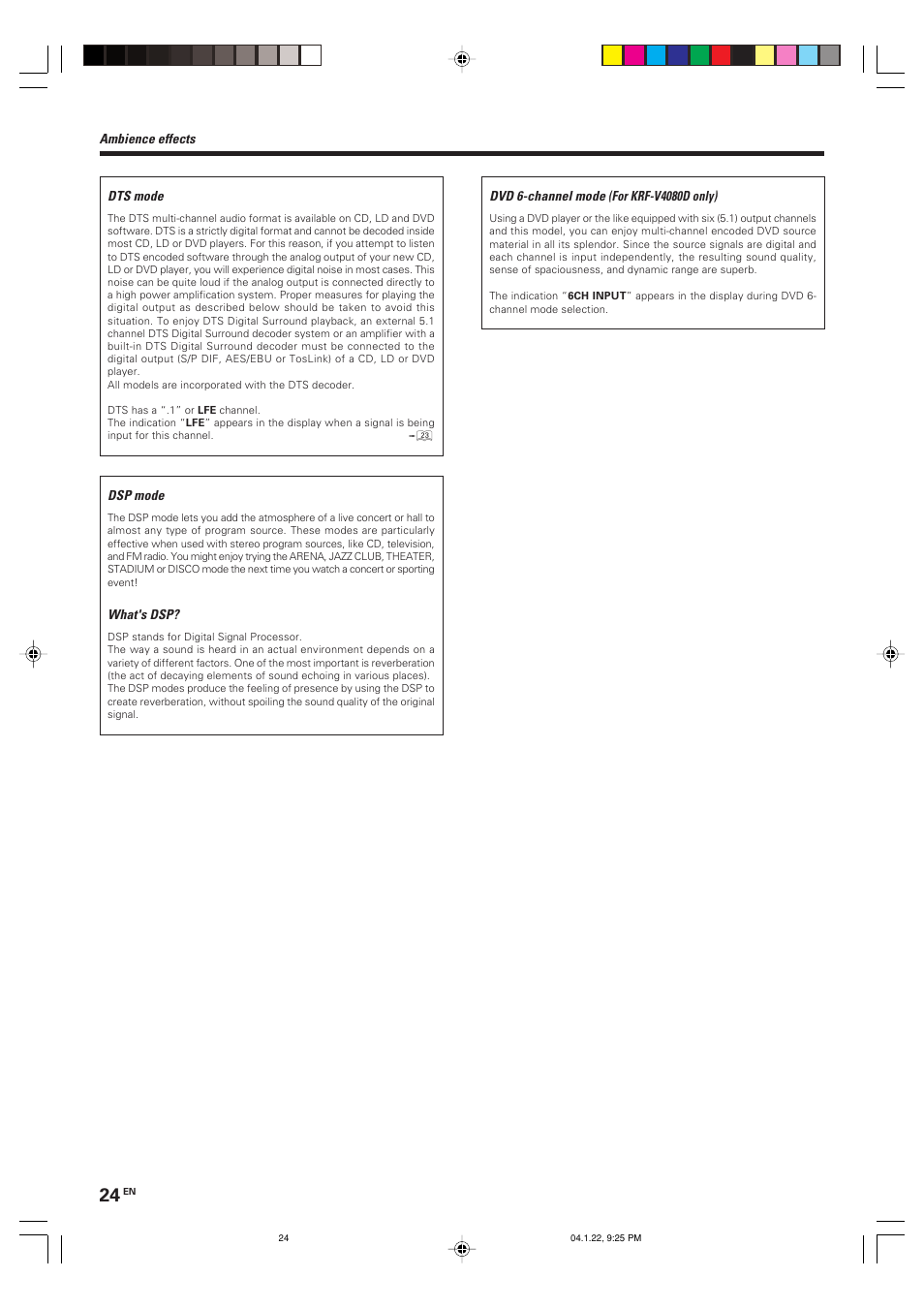 Ambience effects

DTS mode

The DTS multi-channel audio format is available on CD, LD and DVD software. DTS is a strictly digital format and cannot be decoded inside most CD, LD or DVD players. For this reason, if you attempt to listen to DTS encoded software through the analog output of your new CD, LD or DVD player, you will experience digital noise in most cases. This noise can be quite loud if the analog output is connected directly to a high power amplification system. Proper measures for playing the digital output as described below should be taken to avoid this situation. To enjoy DTS Digital Surround playback, an external 5.1 channel DTS Digital Surround decoder system or an amplifier with a built-in DTS Digital Surround decoder must be connected to the digital output (S/P DIF, AES/EBU or TosLink) of a CD, LD or DVD player.
All models are incorporated with the DTS decoder.

DTS has a ".1" or LFE channel.
The indication "LFE" appears in the display when a signal is being input for this channel. 23

DSP mode

The DSP mode lets you add the atmosphere of a live concert or hall to almost any type of program source. These modes are particularly effective when used with stereo program sources, like CD, television, and FM radio. You might enjoy trying the ARENA, JAZZ CLUB, THEATER, STADIUM or DISCO mode the next time you watch a concert or sporting event!

What's DSP?

DSP stands for Digital Signal Processor.
The way a sound is heard in an actual environment depends on a variety of different factors. One of the most important is reverberation (the act of decaying elements of sound echoing in various places). The DSP modes produce the feeling of presence by using the DSP to create reverberation, without spoiling the sound quality of the original signal.

DVD 6-channel mode (For KRF-V4080D only)

Using a DVD player or the like equipped with six (5.1) output channels and this model, you can enjoy multi-channel encoded DVD source material in all its splendor. Since the source signals are digital and each channel is input independently, the resulting sound quality, sense of spaciousness, and dynamic range are superb.

The indication "6CH INPUT" appears in the display during DVD 6-channel mode selection.

24 EN

24

04.1.22, 9:25 PM